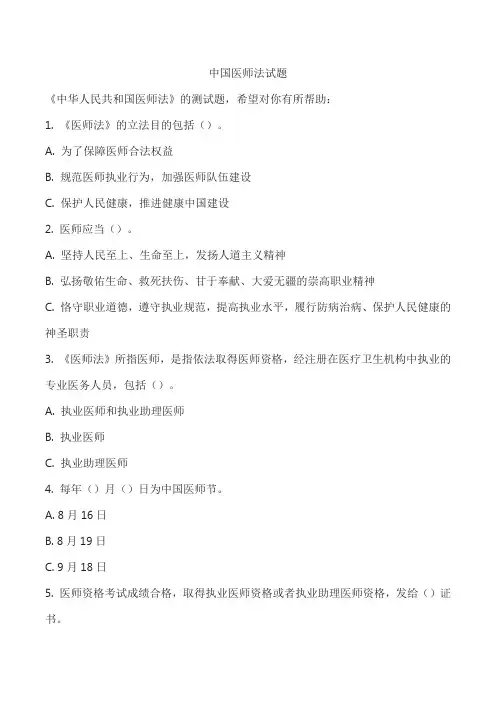 中国医师法试题

《中华人民共和国医师法》的测试题，希望对你有所帮助：

1. 《医师法》的立法目的包括（）。

A. 为了保障医师合法权益

B. 规范医师执业行为，加强医师队伍建设

C. 保护人民健康，推进健康中国建设

2. 医师应当（）。

A. 坚持人民至上、生命至上，发扬人道主义精神

B. 弘扬敬佑生命、救死扶伤、甘于奉献、大爱无疆的崇高职业精神

C. 恪守职业道德，遵守执业规范，提高执业水平，履行防病治病、保护人民健康的神圣职责

3. 《医师法》所指医师，是指依法取得医师资格，经注册在医疗卫生机构中执业的专业医务人员，包括（）。

A. 执业医师和执业助理医师

B. 执业医师

C. 执业助理医师

4. 每年（）月（）日为中国医师节。

A. 8 月 16 日

B. 8 月 19 日

C. 9 月 18 日

5. 医师资格考试成绩合格，取得执业医师资格或者执业助理医师资格，发给（）证书。